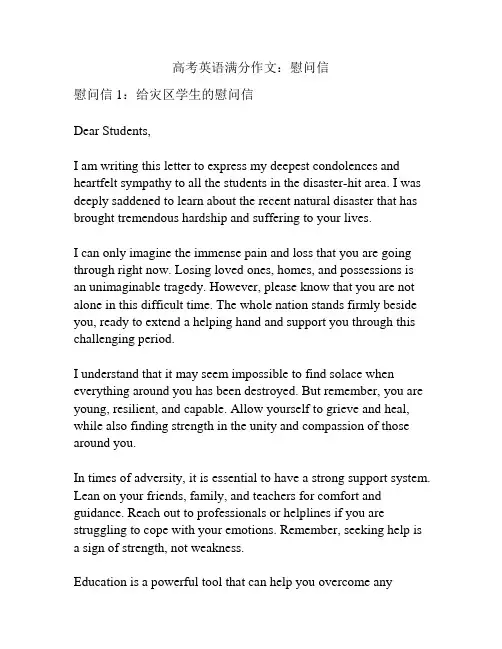 高考英语满分作文：慰问信

慰问信 1：给灾区学生的慰问信

Dear Students,

I am writing this letter to express my deepest condolences and heartfelt sympathy to all the students in the disaster-hit area. I was deeply saddened to learn about the recent natural disaster that has brought tremendous hardship and suffering to your lives.

I can only imagine the immense pain and loss that you are going through right now. Losing loved ones, homes, and possessions is an unimaginable tragedy. However, please know that you are not alone in this difficult time. The whole nation stands firmly beside you, ready to extend a helping hand and support you through this challenging period.

I understand that it may seem impossible to find solace when everything around you has been destroyed. But remember, you are young, resilient, and capable. Allow yourself to grieve and heal, while also finding strength in the unity and compassion of those around you.

In times of adversity, it is essential to have a strong support system. Lean on your friends, family, and teachers for comfort and guidance. Reach out to professionals or helplines if you are struggling to cope with your emotions. Remember, seeking help is a sign of strength, not weakness.

Education is a powerful tool that can help you overcome any